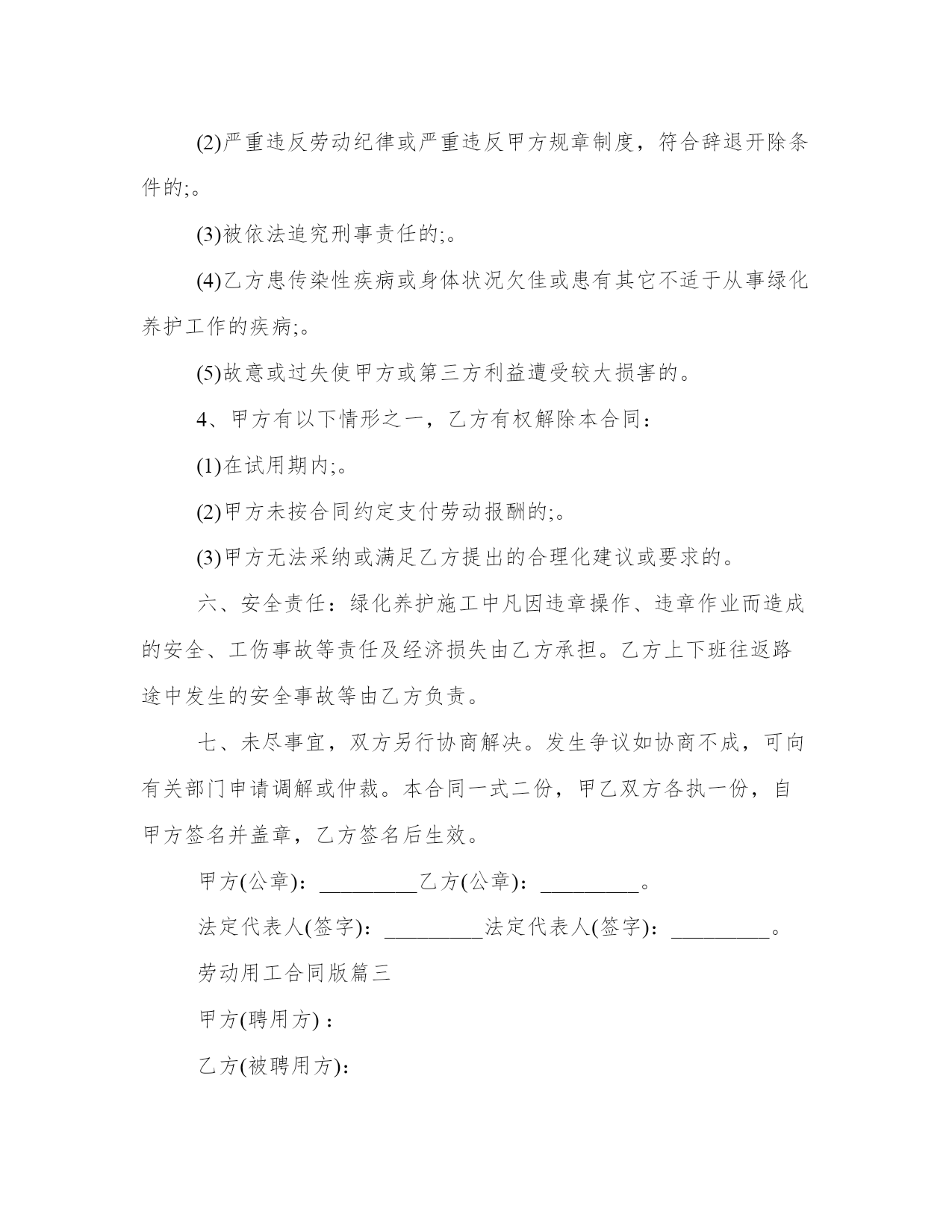 (2)严重违反劳动纪律或严重违反甲方规章制度，符合辞退开除条件的;。

(3)被依法追究刑事责任的;。

(4)乙方患传染性疾病或身体状况欠佳或患有其它不适于从事绿化养护工作的疾病;。

(5)故意或过失使甲方或第三方利益遭受较大损害的。

4、甲方有以下情形之一，乙方有权解除本合同：

(1)在试用期内;。

(2)甲方未按合同约定支付劳动报酬的;。

(3)甲方无法采纳或满足乙方提出的合理化建议或要求的。

六、安全责任：绿化养护施工中凡因违章操作、违章作业而造成的安全、工伤事故等责任及经济损失由乙方承担。乙方上下班往返路途中发生的安全事故等由乙方负责。

七、未尽事宜，双方另行协商解决。发生争议如协商不成，可向有关部门申请调解或仲裁。本合同一式二份，甲乙双方各执一份，自甲方签名并盖章，乙方签名后生效。

甲方(公章)：_________乙方(公章)：_________。

法定代表人(签字)：_________法定代表人(签字)：_________。

劳动用工合同版篇三

甲方(聘用方)：

乙方(被聘用方)：